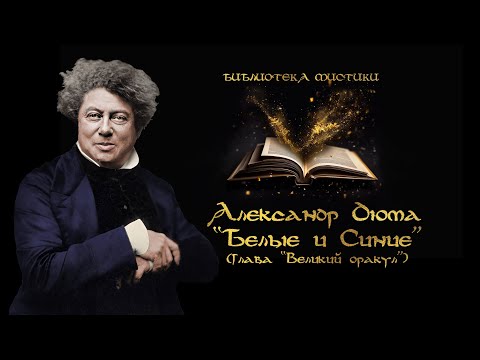 БИБЛИОТЕКА МИСТИКИ

Александр Дюма
"Белые и Синие"
(Глава "Великий оракул")